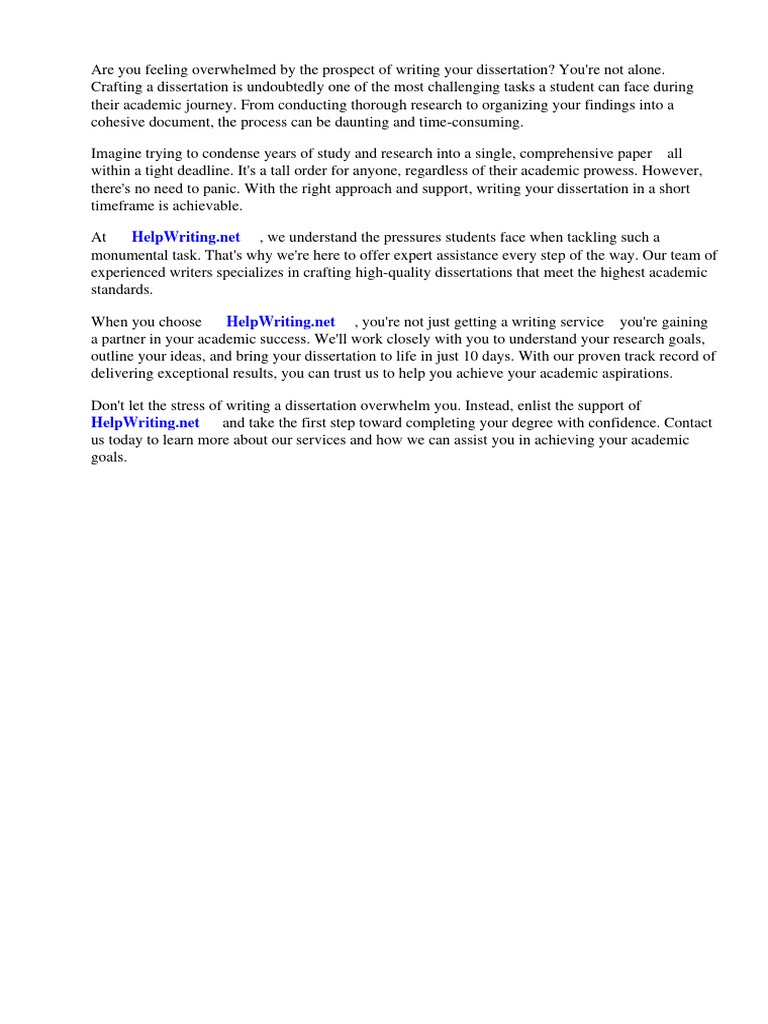 Are you feeling overwhelmed by the prospect of writing your dissertation? You're not alone. Crafting a dissertation is undoubtedly one of the most challenging tasks a student can face during their academic journey. From conducting thorough research to organizing your findings into a cohesive document, the process can be daunting and time-consuming.

Imagine trying to condense years of study and research into a single, comprehensive paper all within a tight deadline. It's a tall order for anyone, regardless of their academic prowess. However, there's no need to panic. With the right approach and support, writing your dissertation in a short timeframe is achievable.

At HelpWriting.net , we understand the pressures students face when tackling such a monumental task. That's why we're here to offer expert assistance every step of the way. Our team of experienced writers specializes in crafting high-quality dissertations that meet the highest academic standards.

When you choose HelpWriting.net , you're not just getting a writing service you're gaining a partner in your academic success. We'll work closely with you to understand your research goals, outline your ideas, and bring your dissertation to life in just 10 days. With our proven track record of delivering exceptional results, you can trust us to help you achieve your academic aspirations.

Don't let the stress of writing a dissertation overwhelm you. Instead, enlist the support of HelpWriting.net and take the first step toward completing your degree with confidence. Contact us today to learn more about our services and how we can assist you in achieving your academic goals.